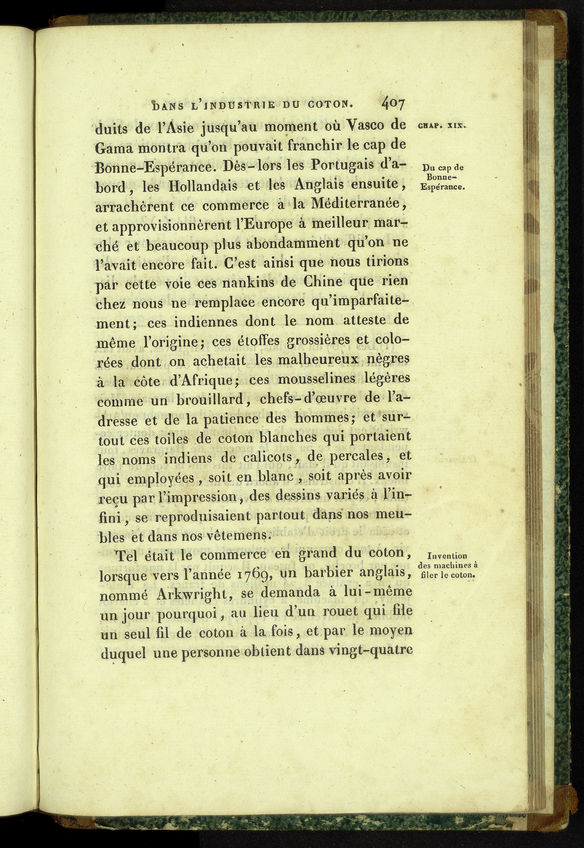 DANS L'INDUSTRIE DU COTON. 407

CHAP. XIX.

duits de l'Asie jusqu'au moment où Vasco de Gama montra qu'on pouvait franchir le cap de Bonne-Espérance. Dès-lors les Portugais d'abord, les Hollandais et les Anglais ensuite, arrachèrent ce commerce à la Méditerranée, et approvisionnèrent l'Europe à meilleur marché et beaucoup plus abondamment qu'on ne l'avait encore fait. C'est ainsi que nous tirions par cette voie ces nankins de Chine que rien chez nous ne remplace encore qu'imparfaitement; ces indiennes dont le nom atteste de même l'origine; ces étoffes grossières et colorées dont on achetait les malheureux nègres à la côte d'Afrique; ces mousselines légères comme un brouillard, chefs-d'œuvre de l'adresse et de la patience des hommes; et surtout ces toiles de coton blanches qui portaient les noms indiens de calicots, de percales, et qui employées, soit en blanc, soit après avoir reçu par l'impression, des dessins variés à l'infini, se reproduisaient partout dans nos meubles et dans nos vêtemens.

Du cap de Bonne-Espérance.

Tel était le commerce en grand du coton, lorsque vers l'année 1769, un barbier anglais, nommé Arkwright, se demanda à lui-même un jour pourquoi, au lieu d'un rouet qui file un seul fil de coton à la fois, et par le moyen duquel une personne obtient dans vingt-quatre

Invention des machines à filer le coton.